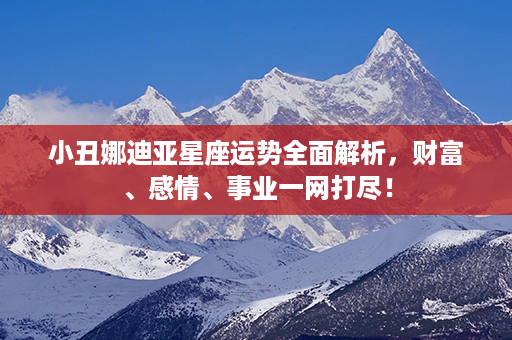 小丑娜迪亚星座运势全面解析，财富、感情、事业一网打尽！